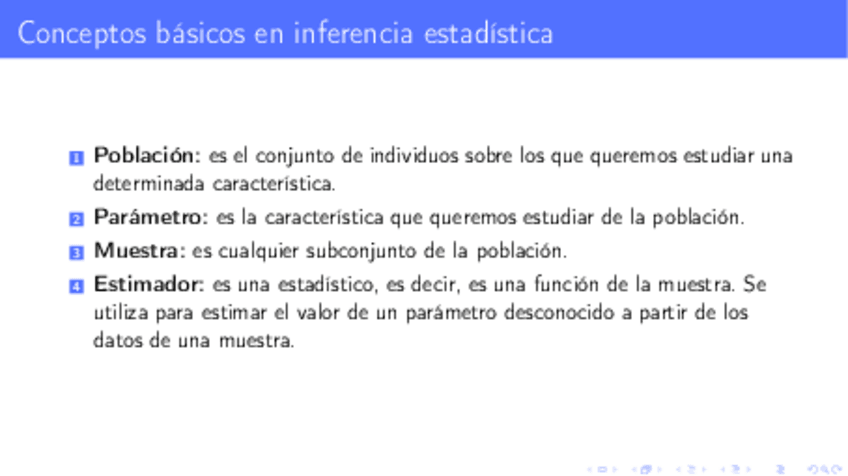 Conceptos básicos en inferencia estadística

1 Población: es el conjunto de individuos sobre los que queremos estudiar una determinada característica.

2 Parámetro: es la característica que queremos estudiar de la población.

3 Muestra: es cualquier subconjunto de la población.

4 Estimador: es una estadístico, es decir, es una función de la muestra. Se utiliza para estimar el valor de un parámetro desconocido a partir de los datos de una muestra.